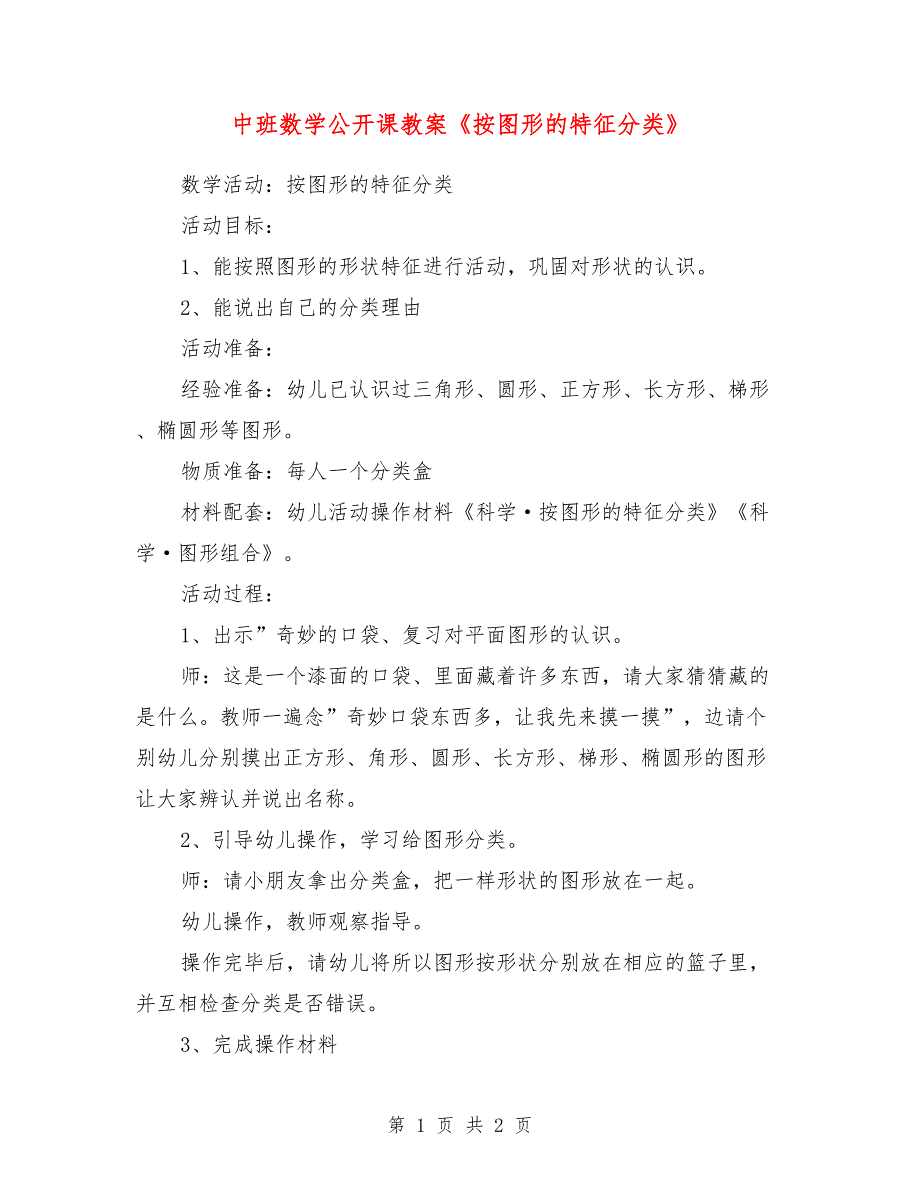 中班数学公开课教案《按图形的特征分类》

数学活动：按图形的特征分类

活动目标：

1、能按照图形的形状特征进行活动，巩固对形状的认识。

2、能说出自己的分类理由

活动准备：

经验准备：幼儿已认识过三角形、圆形、正方形、长方形、梯形、椭圆形等图形。

物质准备：每人一个分类盒

材料配套：幼儿活动操作材料《科学·按图形的特征分类》《科学·图形组合》。

活动过程：

1、出示”奇妙的口袋、复习对平面图形的认识。

师：这是一个漆面的口袋、里面藏着许多东西，请大家猜猜藏的是什么。教师一遍念”奇妙口袋东西多，让我先来摸一摸”，边请个别幼儿分别摸出正方形、角形、圆形、长方形、梯形、椭圆形的图形让大家辨认并说出名称。

2、引导幼儿操作，学习给图形分类。

师：请小朋友拿出分类盒，把一样形状的图形放在一起。

幼儿操作，教师观察指导。

操作完毕后，请幼儿将所以图形按形状分别放在相应的篮子里，并互相检查分类是否错误。

3、完成操作材料

第 1 页 共 2 页